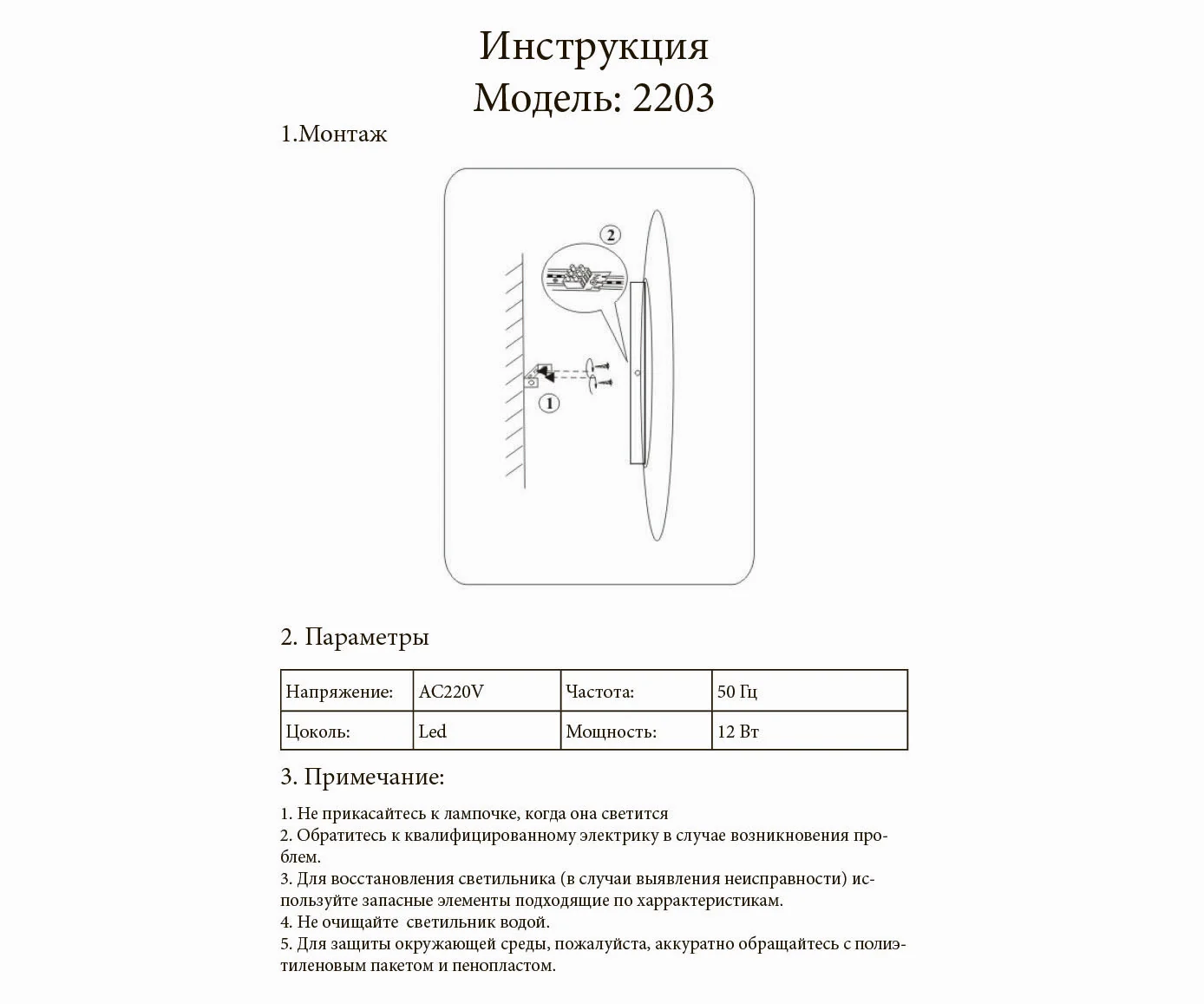 Инструкция
Модель: 2203

1.Монтаж

2

1

2. Параметры

| Напряжение: | AC220V | Частота: | 50 Гц |
|---|---|---|---|
| Цоколь: | Led | Мощность: | 12 Вт |

3. Примечание:

1. Не прикасайтесь к лампочке, когда она светится
2. Обратитесь к квалифицированному электрику в случае возникновения проблем.
3. Для восстановления светильника (в случаи выявления неисправности) используйте запасные элементы подходящие по харрактеристикам.
4. Не очищайте светильник водой.
5. Для защиты окружающей среды, пожалуйста, аккуратно обращайтесь с полиэтиленовым пакетом и пенопластом.